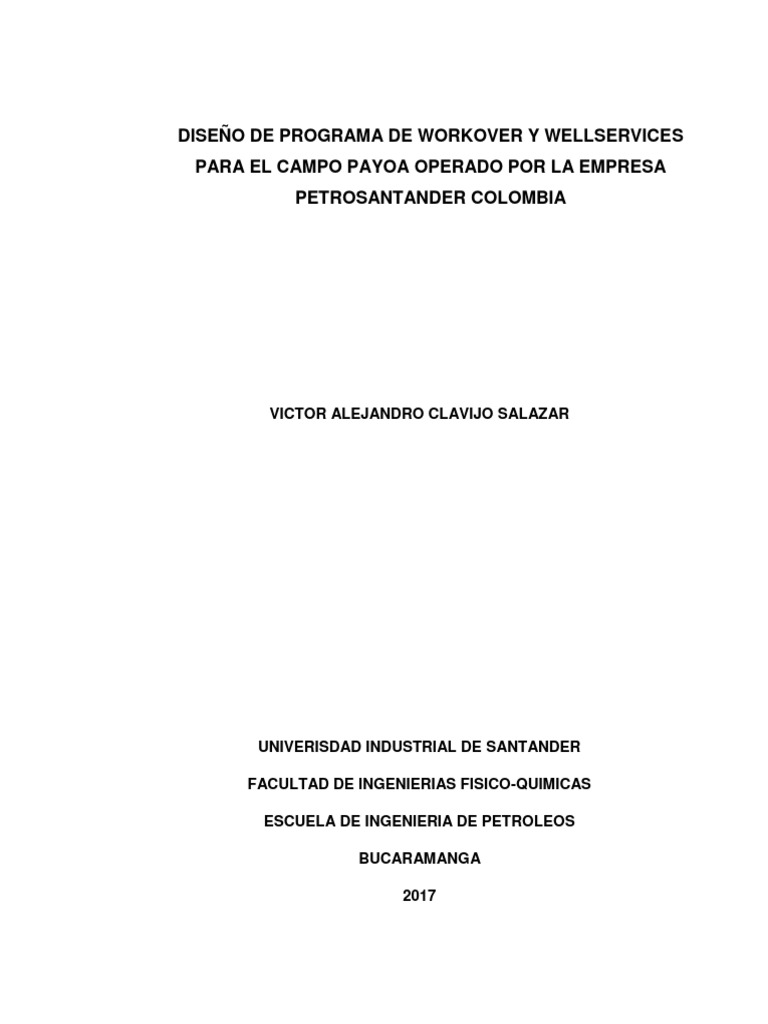 DISEÑO DE PROGRAMA DE WORKOVER Y WELLSERVICES PARA EL CAMPO PAYOA OPERADO POR LA EMPRESA PETROSANTANDER COLOMBIA

VICTOR ALEJANDRO CLAVIJO SALAZAR

UNIVERISDAD INDUSTRIAL DE SANTANDER

FACULTAD DE INGENIERIAS FISICO-QUIMICAS

ESCUELA DE INGENIERIA DE PETROLEOS

BUCARAMANGA

2017